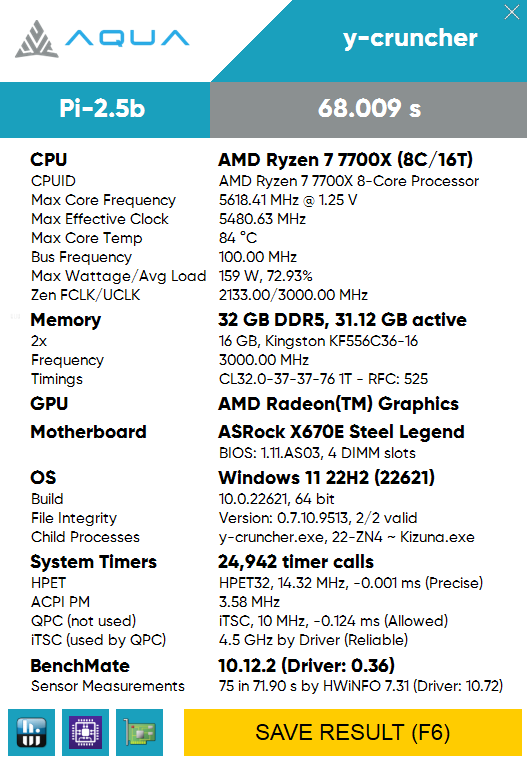 AQUA

y-cruncher

Pi-2.5b

68.009 s

| | |
|---|---|
| **CPU** | **AMD Ryzen 7 7700X (8C/16T)** |
| CPUID | AMD Ryzen 7 7700X 8-Core Processor |
| Max Core Frequency | 5618.41 MHz @ 1.25 V |
| Max Effective Clock | 5480.63 MHz |
| Max Core Temp | 84 °C |
| Bus Frequency | 100.00 MHz |
| Max Wattage/Avg Load | 159 W, 72.93% |
| Zen FCLK/UCLK | 2133.00/3000.00 MHz |
| **Memory** | **32 GB DDR5, 31.12 GB active** |
| 2x | 16 GB, Kingston KF556C36-16 |
| Frequency | 3000.00 MHz |
| Timings | CL32.0-37-37-76 1T - RFC: 525 |
| **GPU** | **AMD Radeon(TM) Graphics** |
| **Motherboard** | **ASRock X670E Steel Legend** |
| | BIOS: 1.11.AS03, 4 DIMM slots |
| **OS** | **Windows 11 22H2 (22621)** |
| Build | 10.0.22621, 64 bit |
| File Integrity | Version: 0.7.10.9513, 2/2 valid |
| Child Processes | y-cruncher.exe, 22-ZN4 ~ Kizuna.exe |
| **System Timers** | **24,942 timer calls** |
| HPET | HPET32, 14.32 MHz, -0.001 ms (Precise) |
| ACPI PM | 3.58 MHz |
| QPC (not used) | iTSC, 10 MHz, -0.124 ms (Allowed) |
| iTSC (used by QPC) | 4.5 GHz by Driver (Reliable) |
| **BenchMate** | **10.12.2 (Driver: 0.36)** |
| Sensor Measurements | 75 in 71.90 s by HWiNFO 7.31 (Driver: 10.72) |

SAVE RESULT (F6)